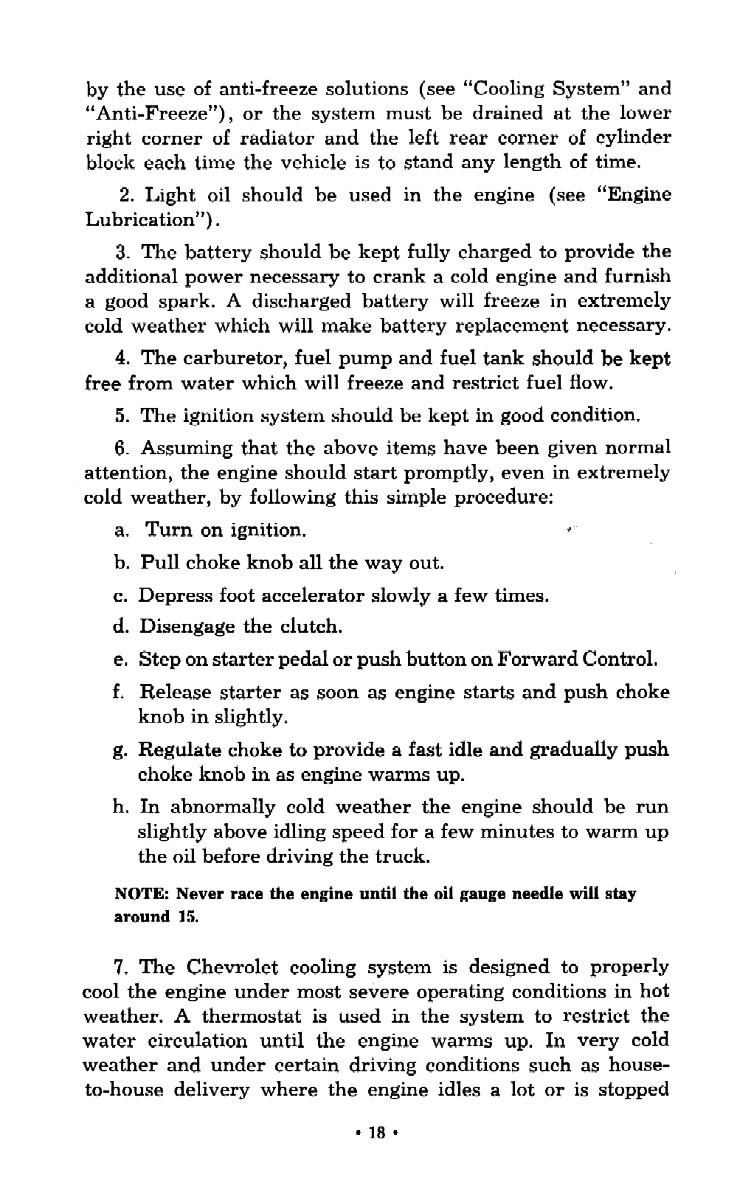 by the use of anti-freeze solutions (see "Cooling System" and "Anti-Freeze"), or the system must be drained at the lower right corner of radiator and the left rear corner of cylinder block each time the vehicle is to stand any length of time.

2. Light oil should be used in the engine (see "Engine Lubrication").

3. The battery should be kept fully charged to provide the additional power necessary to crank a cold engine and furnish a good spark. A discharged battery will freeze in extremely cold weather which will make battery replacement necessary.

4. The carburetor, fuel pump and fuel tank should be kept free from water which will freeze and restrict fuel flow.

5. The ignition system should be kept in good condition.

6. Assuming that the above items have been given normal attention, the engine should start promptly, even in extremely cold weather, by following this simple procedure:

a. Turn on ignition.

b. Pull choke knob all the way out.

c. Depress foot accelerator slowly a few times.

d. Disengage the clutch.

e. Step on starter pedal or push button on Forward Control.

f. Release starter as soon as engine starts and push choke knob in slightly.

g. Regulate choke to provide a fast idle and gradually push choke knob in as engine warms up.

h. In abnormally cold weather the engine should be run slightly above idling speed for a few minutes to warm up the oil before driving the truck.

NOTE: Never race the engine until the oil gauge needle will stay around 15.

7. The Chevrolet cooling system is designed to properly cool the engine under most severe operating conditions in hot weather. A thermostat is used in the system to restrict the water circulation until the engine warms up. In very cold weather and under certain driving conditions such as house-to-house delivery where the engine idles a lot or is stopped

• 18 •